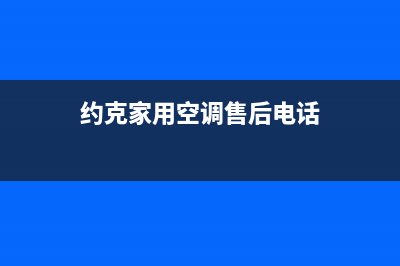 约克家用空调售后电话